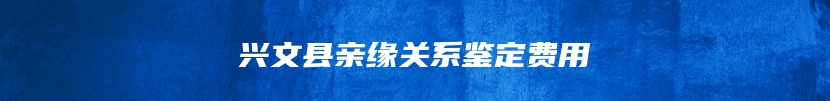 兴文县亲缘关系鉴定费用